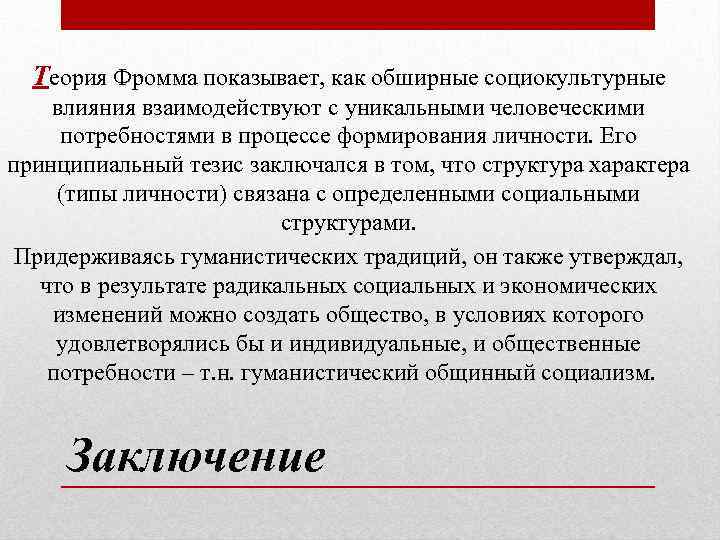 Теория Фромма показывает, как обширные социокультурные влияния взаимодействуют с уникальными человеческими потребностями в процессе формирования личности. Его принципиальный тезис заключался в том, что структура характера (типы личности) связана с определенными социальными структурами.

Придерживаясь гуманистических традиций, он также утверждал, что в результате радикальных социальных и экономических изменений можно создать общество, в условиях которого удовлетворялись бы и индивидуальные, и общественные потребности – т.н. гуманистический общинный социализм.

Заключение